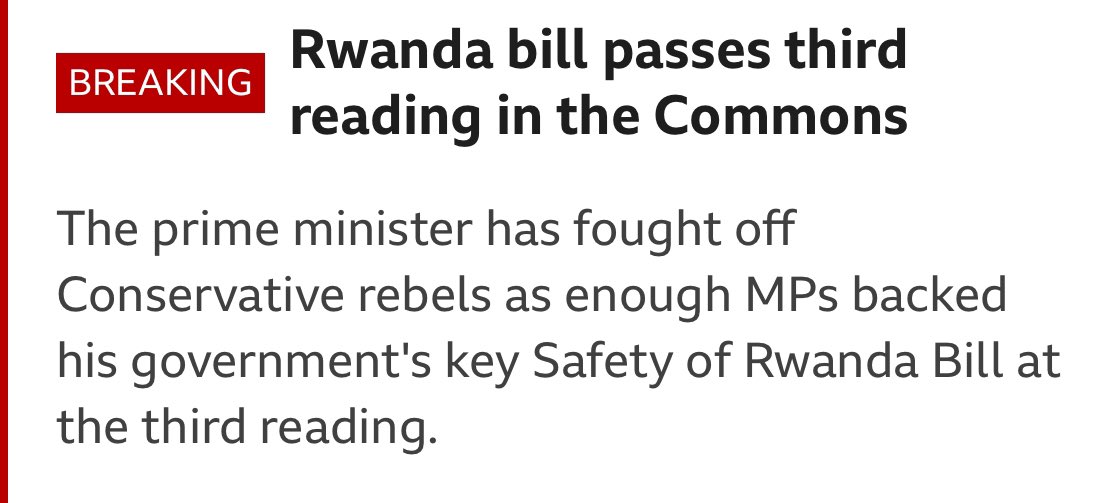 BREAKING Rwanda bill passes third reading in the Commons

The prime minister has fought off Conservative rebels as enough MPs backed his government's key Safety of Rwanda Bill at the third reading.